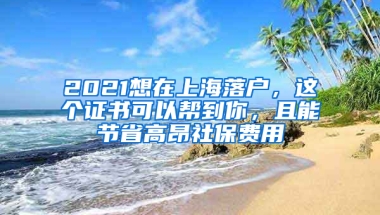 2021想在上海落户，这个证书可以帮到你，且能节省高昂社保费用